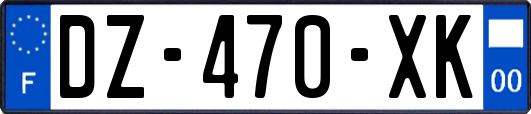 F
DZ-470-XK
00